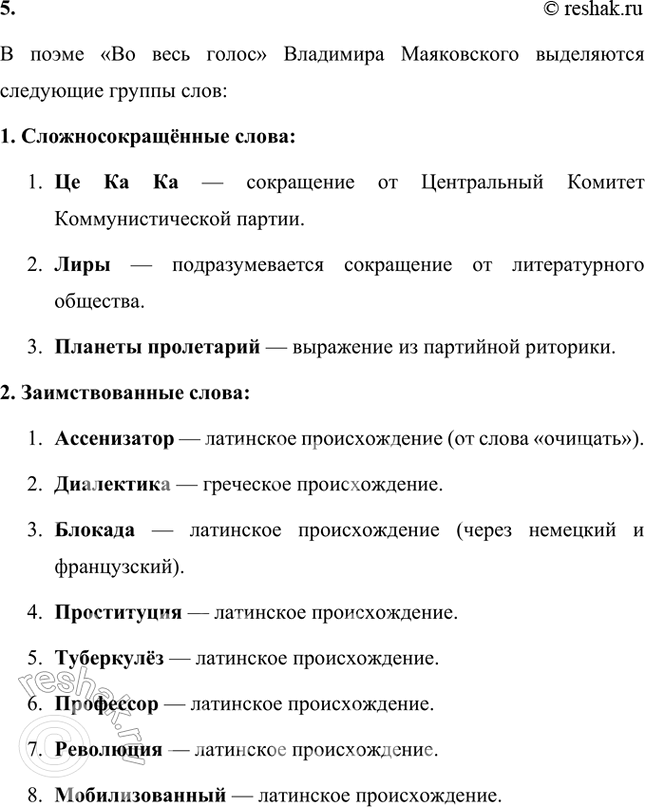 5.

© reshak.ru

В поэме «Во весь голос» Владимира Маяковского выделяются следующие группы слов:

1. Сложносокращённые слова:

1. Це Ка Ка — сокращение от Центральный Комитет Коммунистической партии.
2. Лиры — подразумевается сокращение от литературного общества.
3. Планеты пролетарий — выражение из партийной риторики.

2. Заимствованные слова:

1. Ассенизатор — латинское происхождение (от слова «очищать»).
2. Диалектика — греческое происхождение.
3. Блокада — латинское происхождение (через немецкий и французский).
4. Проституция — латинское происхождение.
5. Туберкулёз — латинское происхождение.
6. Профессор — латинское происхождение.
7. Революция — латинское происхождение.
8. Мобилизованный — латинское происхождение.

reshak.ru